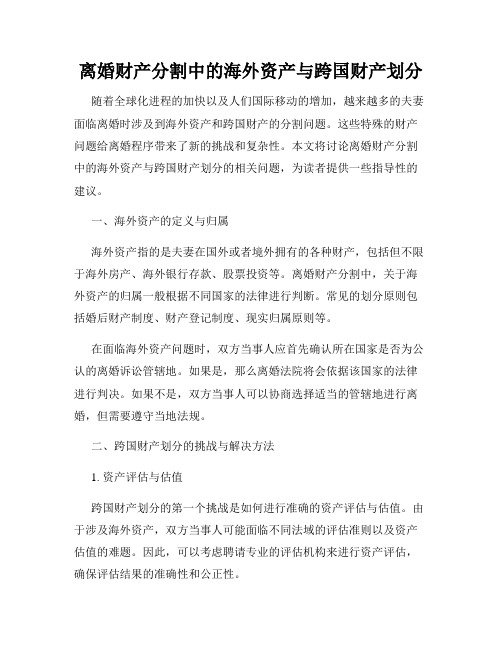 离婚财产分割中的海外资产与跨国财产划分

随着全球化进程的加快以及人们国际移动的增加，越来越多的夫妻面临离婚时涉及到海外资产和跨国财产的分割问题。这些特殊的财产问题给离婚程序带来了新的挑战和复杂性。本文将讨论离婚财产分割中的海外资产与跨国财产划分的相关问题，为读者提供一些指导性的建议。

一、海外资产的定义与归属

海外资产指的是夫妻在国外或者境外拥有的各种财产，包括但不限于海外房产、海外银行存款、股票投资等。离婚财产分割中，关于海外资产的归属一般根据不同国家的法律进行判断。常见的划分原则包括婚后财产制度、财产登记制度、现实归属原则等。

在面临海外资产问题时，双方当事人应首先确认所在国家是否为公认的离婚诉讼管辖地。如果是，那么离婚法院将会依据该国家的法律进行判决。如果不是，双方当事人可以协商选择适当的管辖地进行离婚，但需要遵守当地法规。

二、跨国财产划分的挑战与解决方法

1. 资产评估与估值

跨国财产划分的第一个挑战是如何进行准确的资产评估与估值。由于涉及海外资产，双方当事人可能面临不同法域的评估准则以及资产估值的难题。因此，可以考虑聘请专业的评估机构来进行资产评估，确保评估结果的准确性和公正性。